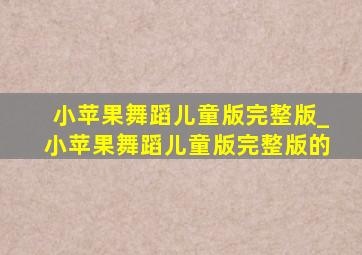 小苹果舞蹈儿童版完整版_小苹果舞蹈儿童版完整版的